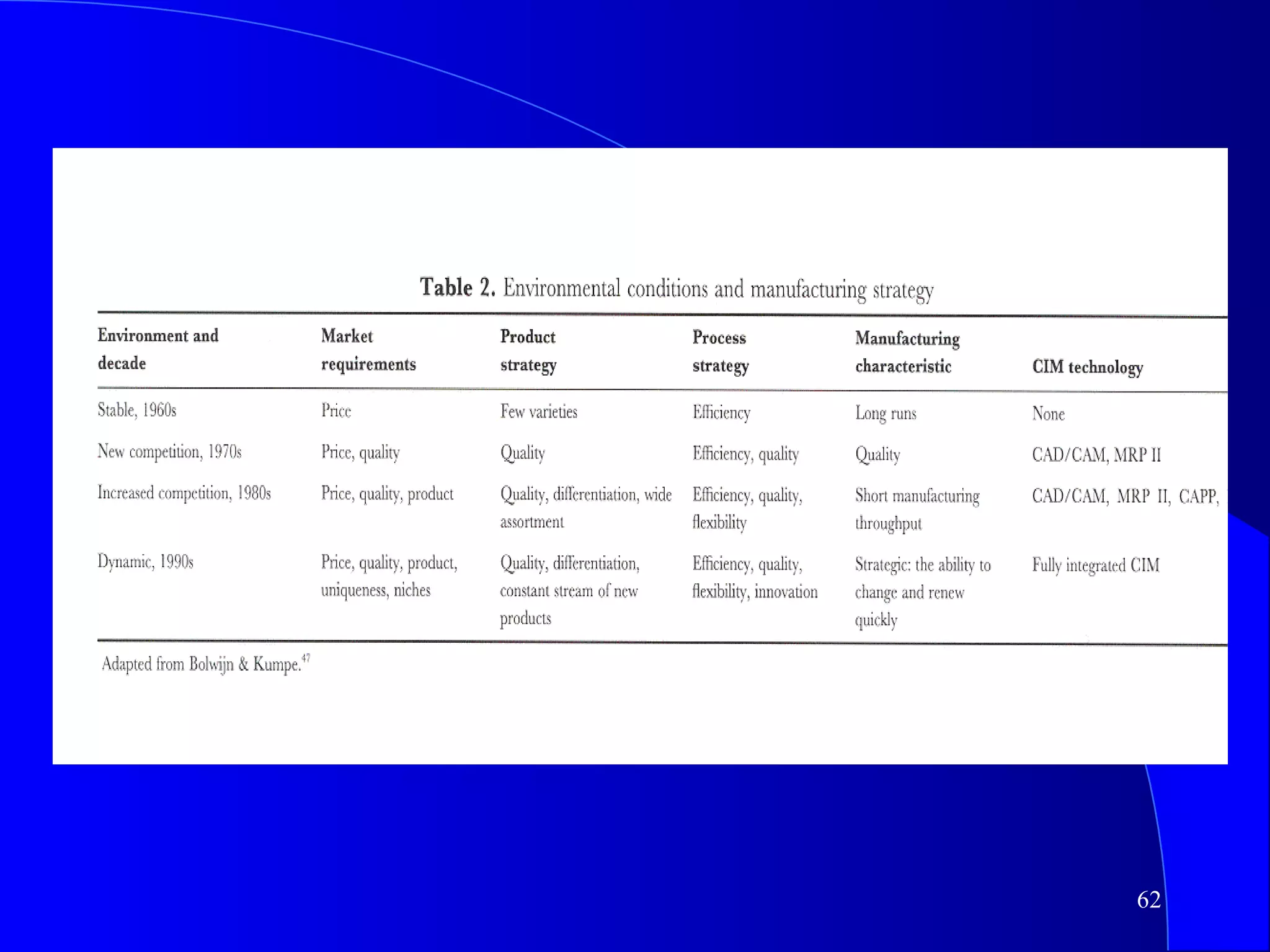 Table 2. Environmental conditions and manufacturing strategy

| Environment and decade | Market requirements | Product strategy | Process strategy | Manufacturing characteristic | CIM technology |
|---|---|---|---|---|---|
| Stable, 1960s | Price | Few varieties | Efficiency | Long runs | None |
| New competition, 1970s | Price, quality | Quality | Efficiency, quality | Quality | CAD/CAM, MRP II |
| Increased competition, 1980s | Price, quality, product | Quality, differentiation, wide assortment | Efficiency, quality, flexibility | Short manufacturing throughput | CAD/CAM, MRP II, CAPP, |
| Dynamic, 1990s | Price, quality, product, uniqueness, niches | Quality, differentiation, constant stream of new products | Efficiency, quality, flexibility, innovation | Strategic: the ability to change and renew quickly | Fully integrated CIM |

Adapted from Bolwijn & Kumpe.$^{47}$

62